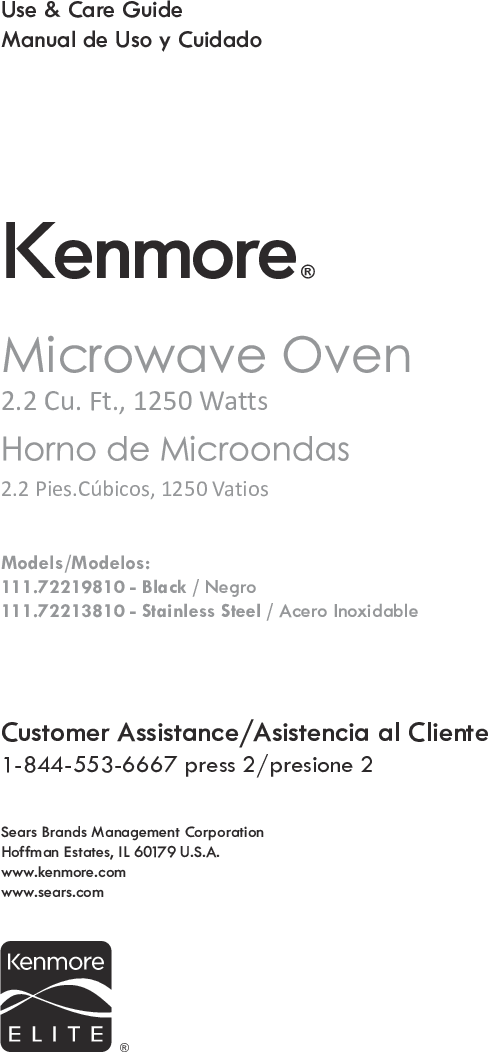 Use & Care Guide
Manual de Uso y Cuidado

Kenmore®

Microwave Oven
2.2 Cu. Ft., 1250 Watts
Horno de Microondas
2.2 Pies.Cúbicos, 1250 Vatios

Models/Modelos:
111.72219810 - Black / Negro
111.72213810 - Stainless Steel / Acero Inoxidable

Customer Assistance/Asistencia al Cliente
1-844-553-6667 press 2/presione 2

Sears Brands Management Corporation
Hoffman Estates, IL 60179 U.S.A.
www.kenmore.com
www.sears.com

Kenmore
ELITE ®